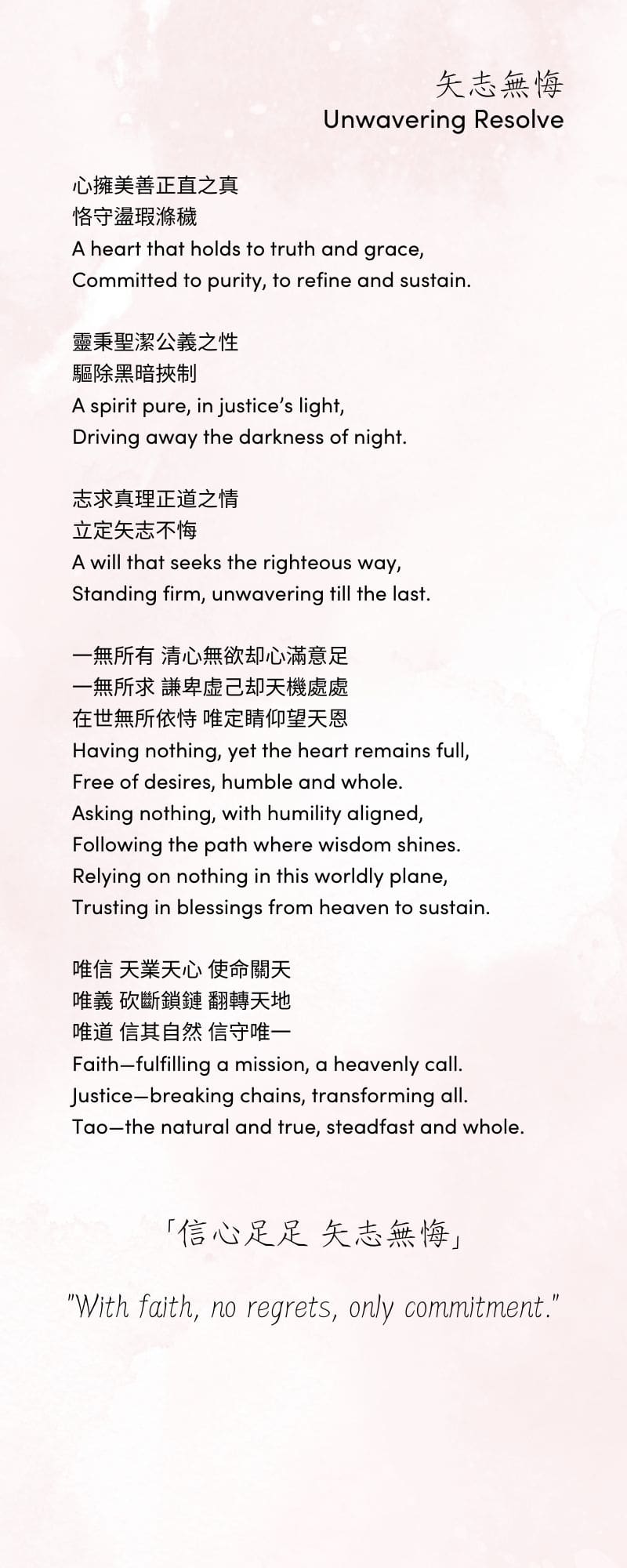 矢志無悔
Unwavering Resolve

心擁美善正直之真
恪守盪瑕滌穢
A heart that holds to truth and grace,
Committed to purity, to refine and sustain.

靈秉聖潔公義之性
驅除黑暗挾制
A spirit pure, in justice's light,
Driving away the darkness of night.

志求真理正道之情
立定矢志不悔
A will that seeks the righteous way,
Standing firm, unwavering till the last.

一無所有 清心無欲却心滿意足
一無所求 謙卑虛己却天機處處
在世無所依恃 唯定睛仰望天恩
Having nothing, yet the heart remains full,
Free of desires, humble and whole.
Asking nothing, with humility aligned,
Following the path where wisdom shines.
Relying on nothing in this worldly plane,
Trusting in blessings from heaven to sustain.

唯信 天業天心 使命關天
唯義 砍斷鎖鏈 翻轉天地
唯道 信其自然 信守唯一
Faith—fulfilling a mission, a heavenly call.
Justice—breaking chains, transforming all.
Tao—the natural and true, steadfast and whole.

「信心足足 矢志無悔」

"With faith, no regrets, only commitment."